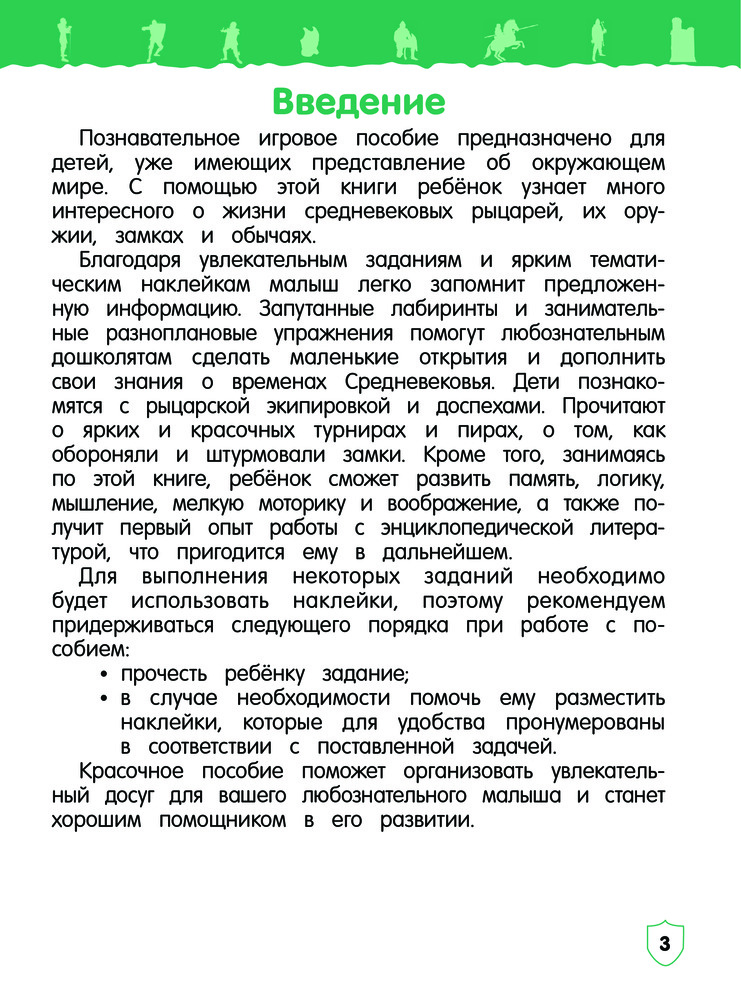 Введение

Познавательное игровое пособие предназначено для детей, уже имеющих представление об окружающем мире. С помощью этой книги ребёнок узнает много интересного о жизни средневековых рыцарей, их оружии, замках и обычаях.

Благодаря увлекательным заданиям и ярким тематическим наклейкам малыш легко запомнит предложенную информацию. Запутанные лабиринты и занимательные разноплановые упражнения помогут любознательным дошколятам сделать маленькие открытия и дополнить свои знания о временах Средневековья. Дети познакомятся с рыцарской экипировкой и доспехами. Прочитают о ярких и красочных турнирах и пирах, о том, как обороняли и штурмовали замки. Кроме того, занимаясь по этой книге, ребёнок сможет развить память, логику, мышление, мелкую моторику и воображение, а также получит первый опыт работы с энциклопедической литературой, что пригодится ему в дальнейшем.

Для выполнения некоторых заданий необходимо будет использовать наклейки, поэтому рекомендуем придерживаться следующего порядка при работе с пособием:
• прочесть ребёнку задание;
• в случае необходимости помочь ему разместить наклейки, которые для удобства пронумерованы в соответствии с поставленной задачей.

Красочное пособие поможет организовать увлекательный досуг для вашего любознательного малыша и станет хорошим помощником в его развитии.

3